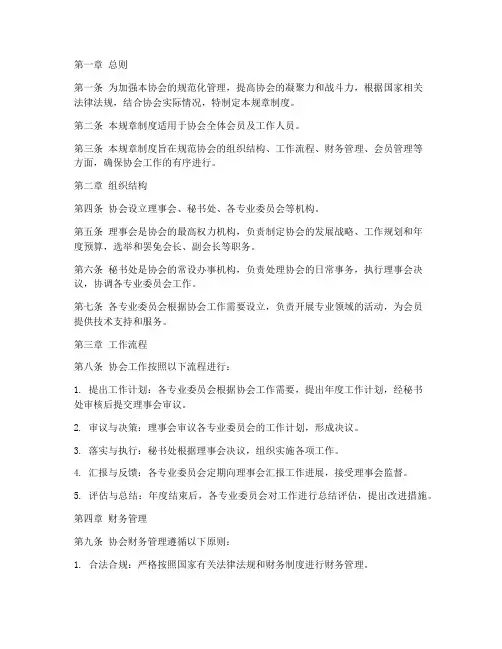 第一章 总则

第一条 为加强本协会的规范化管理，提高协会的凝聚力和战斗力，根据国家相关法律法规，结合协会实际情况，特制定本规章制度。

第二条 本规章制度适用于协会全体会员及工作人员。

第三条 本规章制度旨在规范协会的组织结构、工作流程、财务管理、会员管理等方面，确保协会工作的有序进行。

第二章 组织结构

第四条 协会设立理事会、秘书处、各专业委员会等机构。

第五条 理事会是协会的最高权力机构，负责制定协会的发展战略、工作规划和年度预算，选举和罢免会长、副会长等职务。

第六条 秘书处是协会的常设办事机构，负责处理协会的日常事务，执行理事会决议，协调各专业委员会工作。

第七条 各专业委员会根据协会工作需要设立，负责开展专业领域的活动，为会员提供技术支持和服务。

第三章 工作流程

第八条 协会工作按照以下流程进行：

1. 提出工作计划：各专业委员会根据协会工作需要，提出年度工作计划，经秘书处审核后提交理事会审议。

2. 审议与决策：理事会审议各专业委员会的工作计划，形成决议。

3. 落实与执行：秘书处根据理事会决议，组织实施各项工作。

4. 汇报与反馈：各专业委员会定期向理事会汇报工作进展，接受理事会监督。

5. 评估与总结：年度结束后，各专业委员会对工作进行总结评估，提出改进措施。

第四章 财务管理

第九条 协会财务管理遵循以下原则：

1. 合法合规：严格按照国家有关法律法规和财务制度进行财务管理。